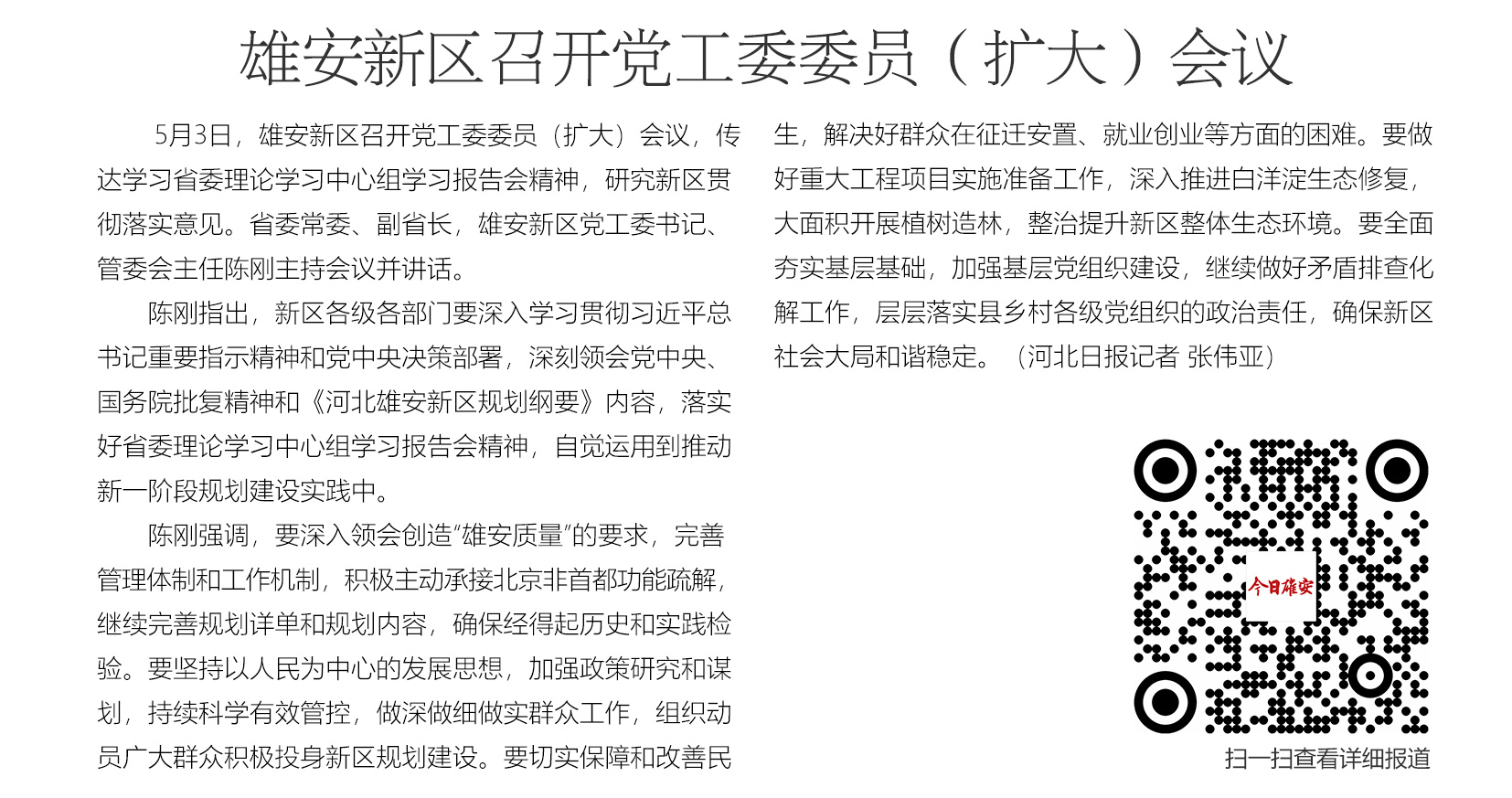 雄安新区召开党工委委员（扩大）会议

5月3日，雄安新区召开党工委委员（扩大）会议，传达学习省委理论学习中心组学习报告会精神，研究新区贯彻落实意见。省委常委、副省长，雄安新区党工委书记、管委会主任陈刚主持会议并讲话。

陈刚指出，新区各级各部门要深入学习贯彻习近平总书记重要指示精神和党中央决策部署，深刻领会党中央、国务院批复精神和《河北雄安新区规划纲要》内容，落实好省委理论学习中心组学习报告会精神，自觉运用到推动新一阶段规划建设实践中。

陈刚强调，要深入领会创造“雄安质量”的要求，完善管理体制和工作机制，积极主动承接北京非首都功能疏解，继续完善规划详单和规划内容，确保经得起历史和实践检验。要坚持以人民为中心的发展思想，加强政策研究和谋划，持续科学有效管控，做深做细做实群众工作，组织动员广大群众积极投身新区规划建设。要切实保障和改善民生，解决好群众在征迁安置、就业创业等方面的困难。要做好重大工程项目实施准备工作，深入推进白洋淀生态修复，大面积开展植树造林，整治提升新区整体生态环境。要全面夯实基层基础，加强基层党组织建设，继续做好矛盾排查化解工作，层层落实县乡村各级党组织的政治责任，确保新区社会大局和谐稳定。（河北日报记者 张伟亚）

今日雄安

扫一扫查看详细报道